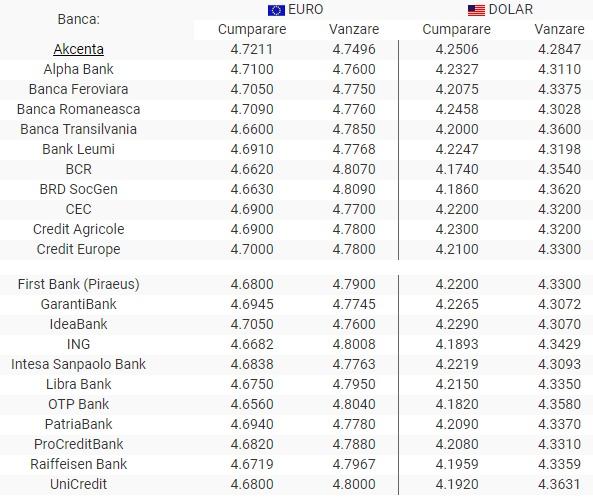 | Banca: | EURO Cumparare | EURO Vanzare | DOLAR Cumparare | DOLAR Vanzare |
|---|---|---|---|---|
| Akcenta | 4.7211 | 4.7496 | 4.2506 | 4.2847 |
| Alpha Bank | 4.7100 | 4.7600 | 4.2327 | 4.3110 |
| Banca Feroviara | 4.7050 | 4.7750 | 4.2075 | 4.3375 |
| Banca Romaneasca | 4.7090 | 4.7760 | 4.2458 | 4.3028 |
| Banca Transilvania | 4.6600 | 4.7850 | 4.2000 | 4.3600 |
| Bank Leumi | 4.6910 | 4.7768 | 4.2247 | 4.3198 |
| BCR | 4.6620 | 4.8070 | 4.1740 | 4.3540 |
| BRD SocGen | 4.6630 | 4.8090 | 4.1860 | 4.3620 |
| CEC | 4.6900 | 4.7700 | 4.2200 | 4.3200 |
| Credit Agricole | 4.6900 | 4.7800 | 4.2300 | 4.3200 |
| Credit Europe | 4.7000 | 4.7800 | 4.2100 | 4.3300 |
| First Bank (Piraeus) | 4.6800 | 4.7900 | 4.2200 | 4.3300 |
| GarantiBank | 4.6945 | 4.7745 | 4.2265 | 4.3072 |
| IdeaBank | 4.7050 | 4.7600 | 4.2290 | 4.3070 |
| ING | 4.6682 | 4.8008 | 4.1893 | 4.3429 |
| Intesa Sanpaolo Bank | 4.6838 | 4.7763 | 4.2219 | 4.3093 |
| Libra Bank | 4.6750 | 4.7950 | 4.2150 | 4.3350 |
| OTP Bank | 4.6560 | 4.8040 | 4.1820 | 4.3580 |
| PatriaBank | 4.6940 | 4.7780 | 4.2090 | 4.3370 |
| ProCreditBank | 4.6820 | 4.7880 | 4.2080 | 4.3310 |
| Raiffeisen Bank | 4.6719 | 4.7967 | 4.1959 | 4.3359 |
| UniCredit | 4.6800 | 4.8000 | 4.1920 | 4.3631 |